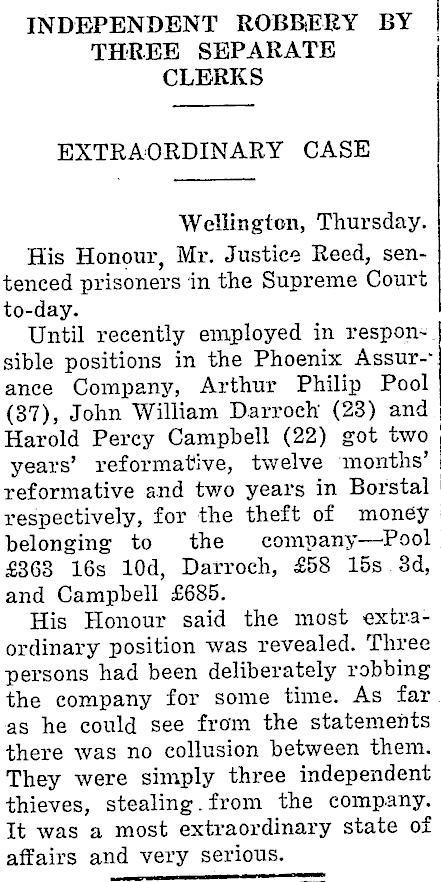 INDEPENDENT ROBBERY BY THREE SEPARATE CLERKS

EXTRAORDINARY CASE

Wellington, Thursday.

His Honour, Mr. Justice Reed, sentenced prisoners in the Supreme Court to-day.

Until recently employed in responsible positions in the Phoenix Assurance Company, Arthur Philip Pool (37), John William Darroch (23) and Harold Percy Campbell (22) got two years' reformative, twelve months' reformative and two years in Borstal respectively, for the theft of money belonging to the company—Pool £363 16s 10d, Darroch, £58 15s 3d, and Campbell £685.

His Honour said the most extraordinary position was revealed. Three persons had been deliberately robbing the company for some time. As far as he could see from the statements there was no collusion between them. They were simply three independent thieves, stealing from the company. It was a most extraordinary state of affairs and very serious.